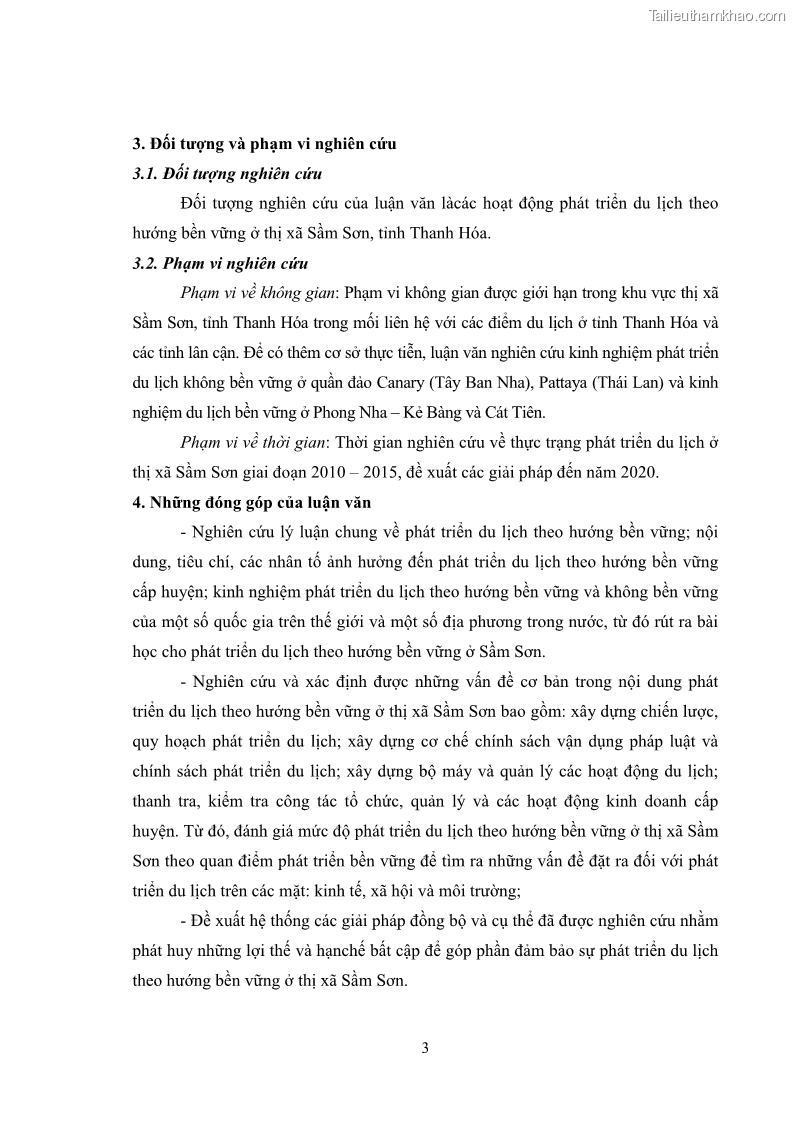 Tailieuthamkhao.com

3. Đối tượng và phạm vi nghiên cứu

3.1. Đối tượng nghiên cứu

Đối tượng nghiên cứu của luận văn làcác hoạt động phát triển du lịch theo hướng bền vững ở thị xã Sầm Sơn, tỉnh Thanh Hóa.

3.2. Phạm vi nghiên cứu

Phạm vi về không gian: Phạm vi không gian được giới hạn trong khu vực thị xã Sầm Sơn, tỉnh Thanh Hóa trong mối liên hệ với các điểm du lịch ở tỉnh Thanh Hóa và các tỉnh lân cận. Để có thêm cơ sở thực tiễn, luận văn nghiên cứu kinh nghiệm phát triển du lịch không bền vững ở quần đảo Canary (Tây Ban Nha), Pattaya (Thái Lan) và kinh nghiệm du lịch bền vững ở Phong Nha – Kẻ Bàng và Cát Tiên.

Phạm vi về thời gian: Thời gian nghiên cứu về thực trạng phát triển du lịch ở thị xã Sầm Sơn giai đoạn 2010 – 2015, đề xuất các giải pháp đến năm 2020.

4. Những đóng góp của luận văn

- Nghiên cứu lý luận chung về phát triển du lịch theo hướng bền vững; nội dung, tiêu chí, các nhân tố ảnh hưởng đến phát triển du lịch theo hướng bền vững cấp huyện; kinh nghiệm phát triển du lịch theo hướng bền vững và không bền vững của một số quốc gia trên thế giới và một số địa phương trong nước, từ đó rút ra bài học cho phát triển du lịch theo hướng bền vững ở Sầm Sơn.

- Nghiên cứu và xác định được những vấn đề cơ bản trong nội dung phát triển du lịch theo hướng bền vững ở thị xã Sầm Sơn bao gồm: xây dựng chiến lược, quy hoạch phát triển du lịch; xây dựng cơ chế chính sách vận dụng pháp luật và chính sách phát triển du lịch; xây dựng bộ máy và quản lý các hoạt động du lịch; thanh tra, kiểm tra công tác tổ chức, quản lý và các hoạt động kinh doanh cấp huyện. Từ đó, đánh giá mức độ phát triển du lịch theo hướng bền vững ở thị xã Sầm Sơn theo quan điểm phát triển bền vững để tìm ra những vấn đề đặt ra đối với phát triển du lịch trên các mặt: kinh tế, xã hội và môi trường;

- Đề xuất hệ thống các giải pháp đồng bộ và cụ thể đã được nghiên cứu nhằm phát huy những lợi thế và hạnchế bất cập để góp phần đảm bảo sự phát triển du lịch theo hướng bền vững ở thị xã Sầm Sơn.

3